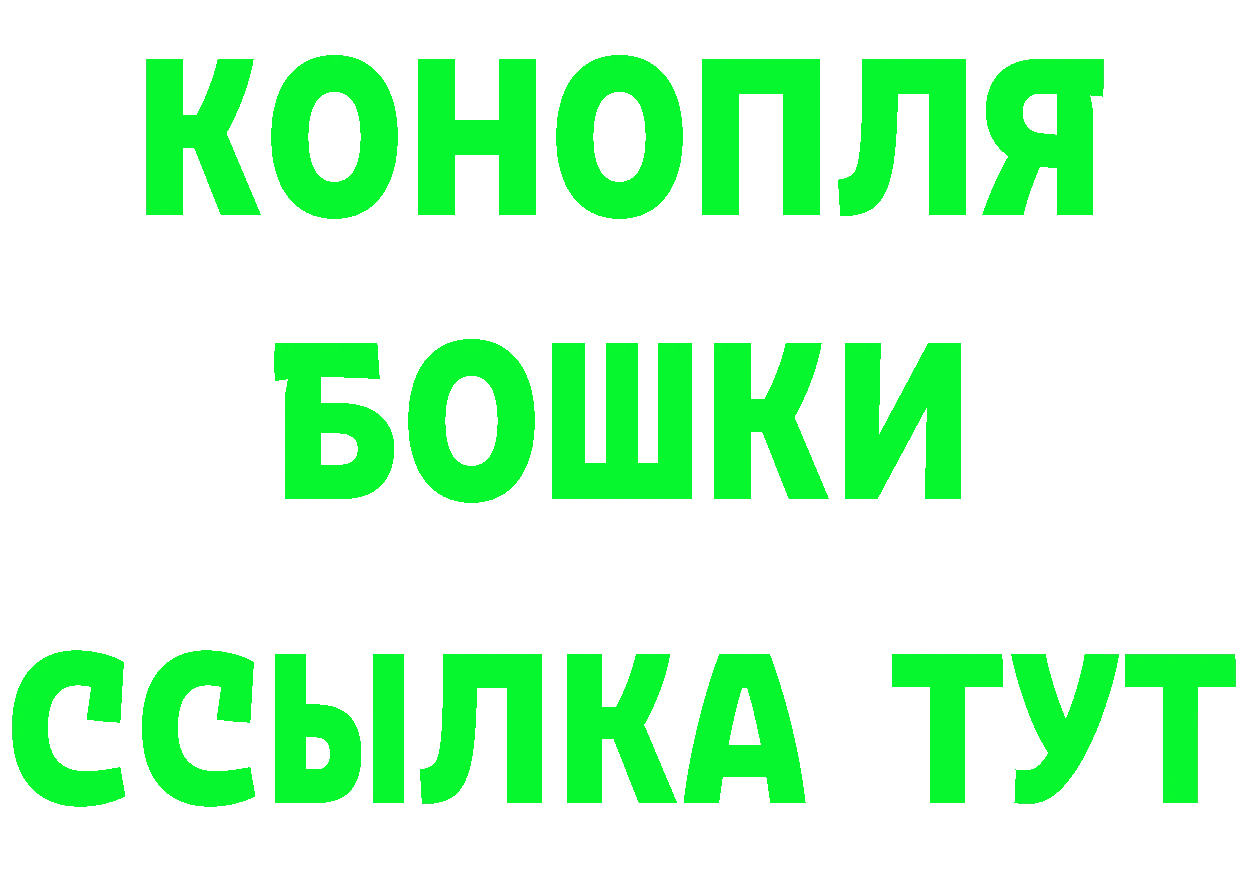 КОНОПЛЯ
БОШКИ
ССЫЛКА ТУТ